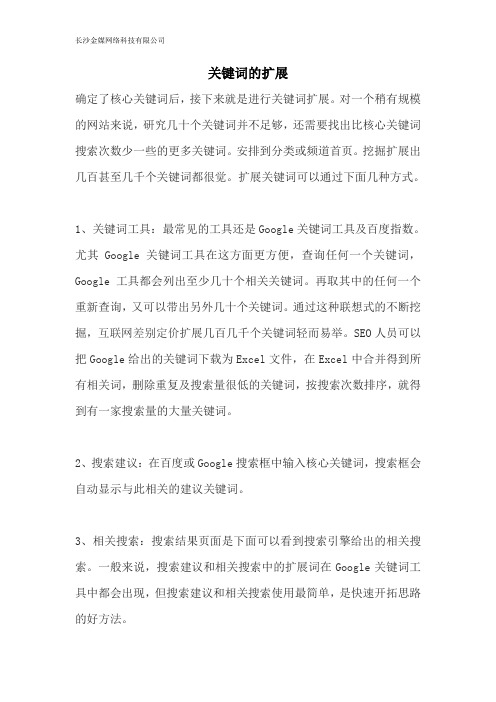 长沙金煤网络科技有限公司

关键词的扩展

确定了核心关键词后，接下来就是进行关键词扩展。对一个稍有规模的网站来说，研究几十个关键词并不足够，还需要找出比核心关键词搜索次数少一些的更多关键词。安排到分类或频道首页。挖掘扩展出几百甚至几千个关键词都很觉。扩展关键词可以通过下面几种方式。

1、关键词工具：最常见的工具还是Google关键词工具及百度指数。尤其 Google 关键词工具在这方面更方便，查询任何一个关键词，Google 工具都会列出至少几十个相关关键词。再取其中的任何一个重新查询，又可以带出另外几十个关键词。通过这种联想式的不断挖掘，互联网差别定价扩展几百几千个关键词轻而易举。SEO人员可以把Google给出的关键词下载为Excel文件，在Excel中合并得到所有相关词，删除重复及搜索量很低的关键词，按搜索次数排序，就得到有一家搜索量的大量关键词。

2、搜索建议：在百度或Google搜索框中输入核心关键词，搜索框会自动显示与此相关的建议关键词。

3、相关搜索：搜索结果页面是下面可以看到搜索引擎给出的相关搜索。一般来说，搜索建议和相关搜索中的扩展词在Google关键词工具中都会出现，但搜索建议和相关搜索使用最简单，是快速开拓思路的好方法。